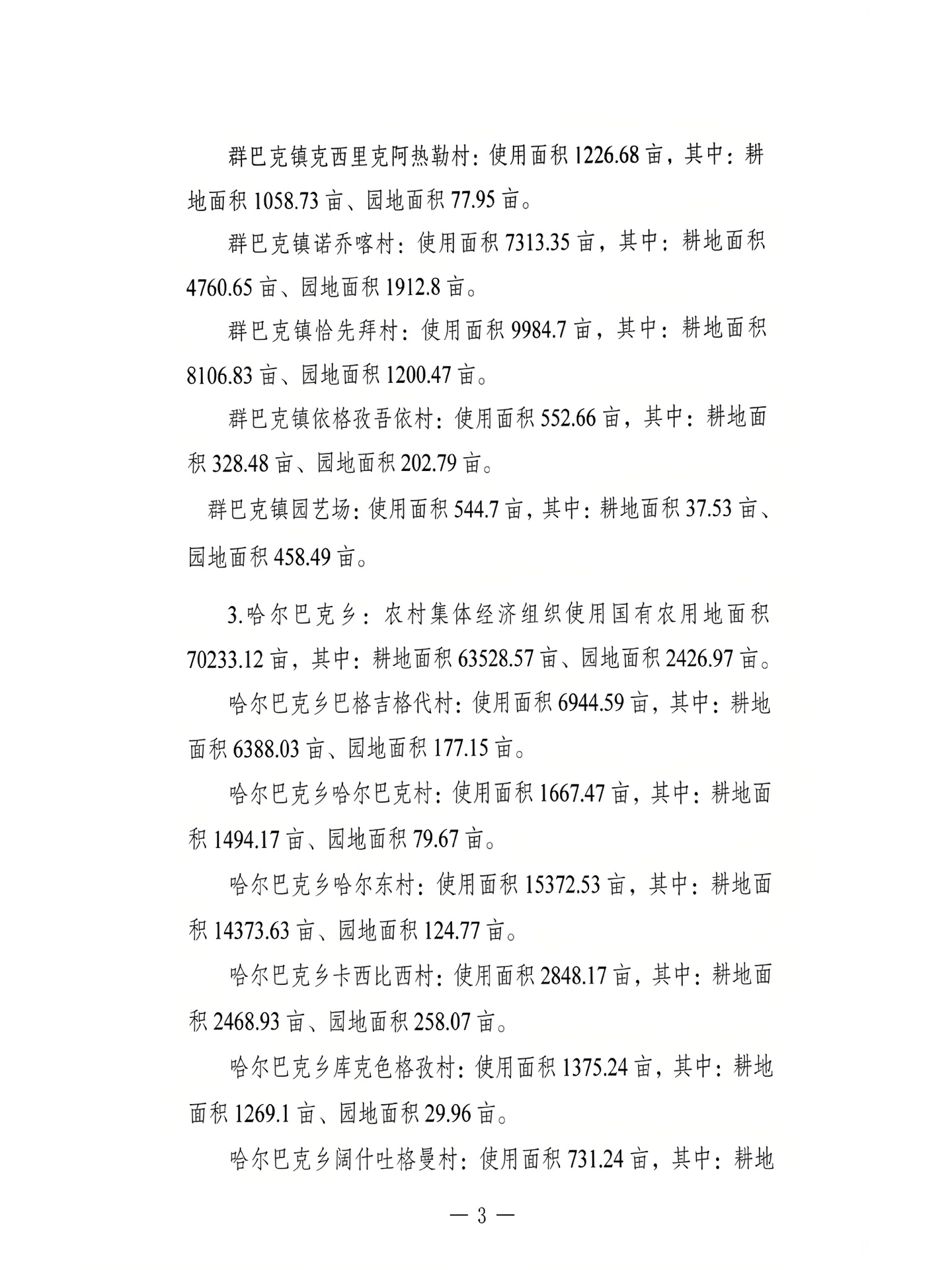 群巴克镇克西里克阿热勒村：使用面积 1226.68 亩，其中：耕地面积 1058.73 亩、园地面积 77.95 亩。

群巴克镇诺乔喀村：使用面积 7313.35 亩，其中：耕地面积 4760.65 亩、园地面积 1912.8 亩。

群巴克镇恰先拜村：使用面积 9984.7 亩，其中：耕地面积 8106.83 亩、园地面积 1200.47 亩。

群巴克镇依格孜吾依村：使用面积 552.66 亩，其中：耕地面积 328.48 亩、园地面积 202.79 亩。

群巴克镇园艺场：使用面积 544.7 亩，其中：耕地面积 37.53 亩、园地面积 458.49 亩。

3.哈尔巴克乡：农村集体经济组织使用国有农用地面积 70233.12 亩，其中：耕地面积 63528.57 亩、园地面积 2426.97 亩。

哈尔巴克乡巴格吉格代村：使用面积 6944.59 亩，其中：耕地面积 6388.03 亩、园地面积 177.15 亩。

哈尔巴克乡哈尔巴克村：使用面积 1667.47 亩，其中：耕地面积 1494.17 亩、园地面积 79.67 亩。

哈尔巴克乡哈尔东村：使用面积 15372.53 亩，其中：耕地面积 14373.63 亩、园地面积 124.77 亩。

哈尔巴克乡卡西比西村：使用面积 2848.17 亩，其中：耕地面积 2468.93 亩、园地面积 258.07 亩。

哈尔巴克乡库克色格孜村：使用面积 1375.24 亩，其中：耕地面积 1269.1 亩、园地面积 29.96 亩。

哈尔巴克乡阔什吐格曼村：使用面积 731.24 亩，其中：耕地

— 3 —